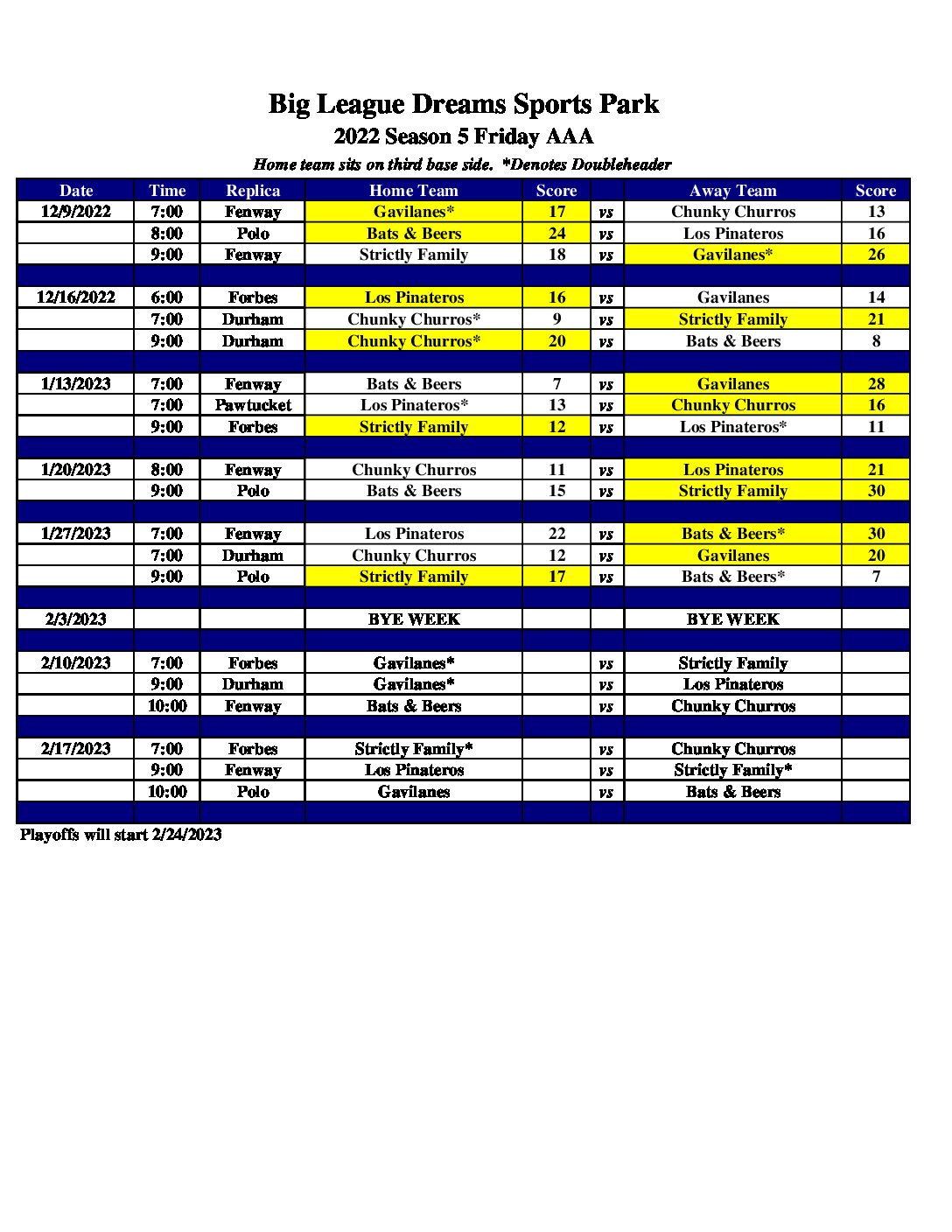 Big League Dreams Sports Park
2022 Season 5 Friday AAA
Home team sits on third base side. *Denotes Doubleheader

| Date | Time | Replica | Home Team | Score | | Away Team | Score |
|---|---|---|---|---|---|---|---|
| 12/9/2022 | 7:00 | Fenway | Gavilanes* | 17 | vs | Chunky Churros | 13 |
| | 8:00 | Polo | Bats & Beers | 24 | vs | Los Pinateros | 16 |
| | 9:00 | Fenway | Strictly Family | 18 | vs | Gavilanes* | 26 |
| | | | | | | | |
| 12/16/2022 | 6:00 | Forbes | Los Pinateros | 16 | vs | Gavilanes | 14 |
| | 7:00 | Durham | Chunky Churros* | 9 | vs | Strictly Family | 21 |
| | 9:00 | Durham | Chunky Churros* | 20 | vs | Bats & Beers | 8 |
| | | | | | | | |
| 1/13/2023 | 7:00 | Fenway | Bats & Beers | 7 | vs | Gavilanes | 28 |
| | 7:00 | Pawtucket | Los Pinateros* | 13 | vs | Chunky Churros | 16 |
| | 9:00 | Forbes | Strictly Family | 12 | vs | Los Pinateros* | 11 |
| | | | | | | | |
| 1/20/2023 | 8:00 | Fenway | Chunky Churros | 11 | vs | Los Pinateros | 21 |
| | 9:00 | Polo | Bats & Beers | 15 | vs | Strictly Family | 30 |
| | | | | | | | |
| 1/27/2023 | 7:00 | Fenway | Los Pinateros | 22 | vs | Bats & Beers* | 30 |
| | 7:00 | Durham | Chunky Churros | 12 | vs | Gavilanes | 20 |
| | 9:00 | Polo | Strictly Family | 17 | vs | Bats & Beers* | 7 |
| | | | | | | | |
| 2/3/2023 | | | BYE WEEK | | | BYE WEEK | |
| | | | | | | | |
| 2/10/2023 | 7:00 | Forbes | Gavilanes* | | vs | Strictly Family | |
| | 9:00 | Durham | Gavilanes* | | vs | Los Pinateros | |
| | 10:00 | Fenway | Bats & Beers | | vs | Chunky Churros | |
| | | | | | | | |
| 2/17/2023 | 7:00 | Forbes | Strictly Family* | | vs | Chunky Churros | |
| | 9:00 | Fenway | Los Pinateros | | vs | Strictly Family* | |
| | 10:00 | Polo | Gavilanes | | vs | Bats & Beers | |

Playoffs will start 2/24/2023